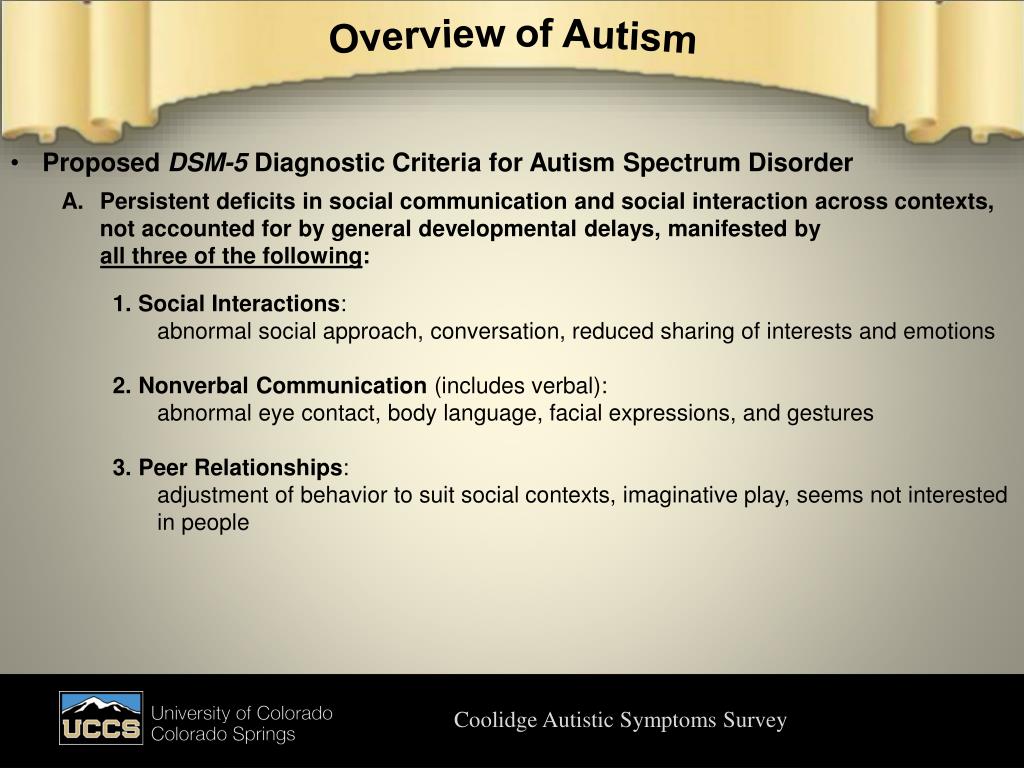 Overview of Autism

• Proposed DSM-5 Diagnostic Criteria for Autism Spectrum Disorder

A. Persistent deficits in social communication and social interaction across contexts, not accounted for by general developmental delays, manifested by all three of the following:

1. Social Interactions:
abnormal social approach, conversation, reduced sharing of interests and emotions

2. Nonverbal Communication (includes verbal):
abnormal eye contact, body language, facial expressions, and gestures

3. Peer Relationships:
adjustment of behavior to suit social contexts, imaginative play, seems not interested in people

UCCS University of Colorado Colorado Springs

Coolidge Autistic Symptoms Survey